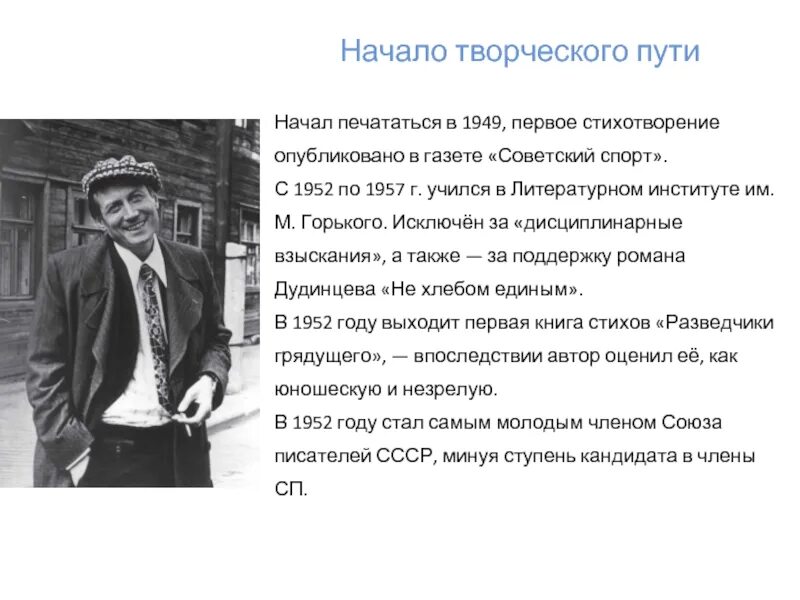 Начало творческого пути

Начал печататься в 1949, первое стихотворение опубликовано в газете «Советский спорт».
С 1952 по 1957 г. учился в Литературном институте им. М. Горького. Исключён за «дисциплинарные взыскания», а также — за поддержку романа Дудинцева «Не хлебом единым».
В 1952 году выходит первая книга стихов «Разведчики грядущего», — впоследствии автор оценил её, как юношескую и незрелую.
В 1952 году стал самым молодым членом Союза писателей СССР, минуя ступень кандидата в члены СП.